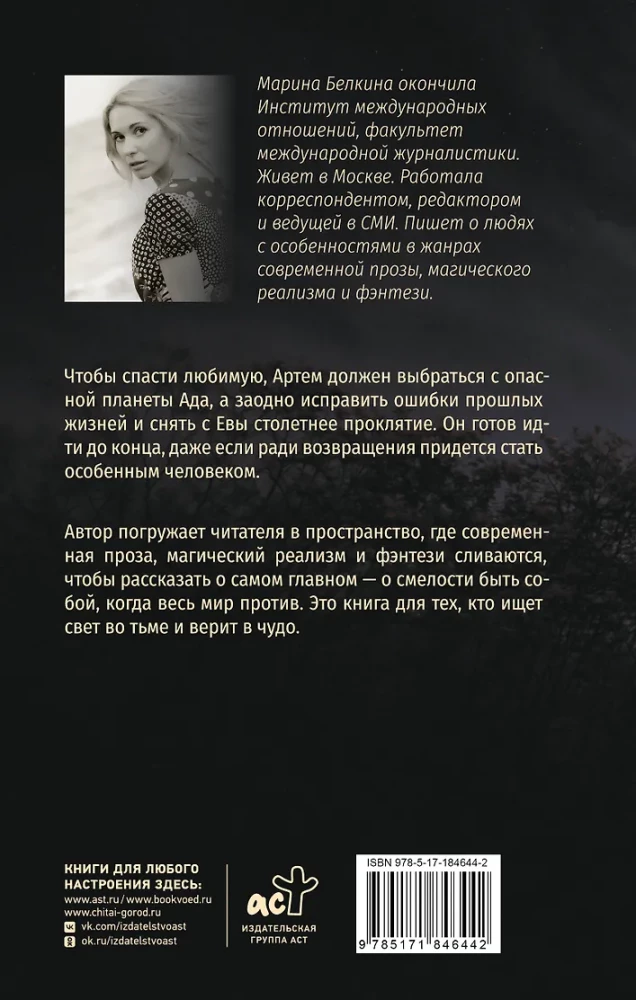 Марина Белкина окончила Институт международных отношений, факультет международной журналистики. Живет в Москве. Работала корреспондентом, редактором и ведущей в СМИ. Пишет о людях с особенностями в жанрах современной прозы, магического реализма и фэнтези.

Чтобы спасти любимую, Артем должен выбраться с опасной планеты Ада, а заодно исправить ошибки прошлых жизней и снять с Евы столетнее проклятие. Он готов идти до конца, даже если ради возвращения придется стать особенным человеком.

Автор погружает читателя в пространство, где современная проза, магический реализм и фэнтези сливаются, чтобы рассказать о самом главном — о смелости быть собой, когда весь мир против. Это книга для тех, кто ищет свет во тьме и верит в чудо.

КНИГИ ДЛЯ ЛЮБОГО НАСТРОЕНИЯ ЗДЕСЬ:
www.ast.ru / www.bookvoed.ru
www.chitai-gorod.ru
vk.com/izdatelstvoast
ok.ru/izdatelstvoast

аст
ИЗДАТЕЛЬСКАЯ ГРУППА АСТ

ISBN 978-5-17-184644-2
9 785171 846442